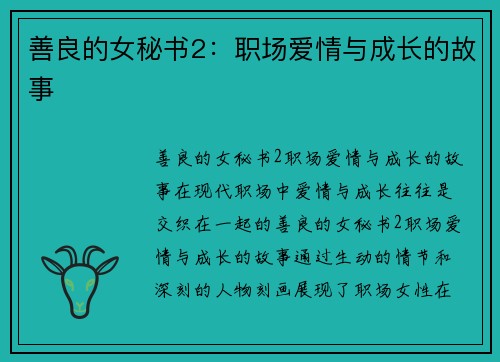 善良的女秘书2：职场爱情与成长的故事

善良的女秘书2职场爱情与成长的故事在现代职场中爱情与成长往往是交织在一起的善良的女秘书2职场爱情与成长的故事通过生动的情节和深刻的人物刻画展现了职场女性在